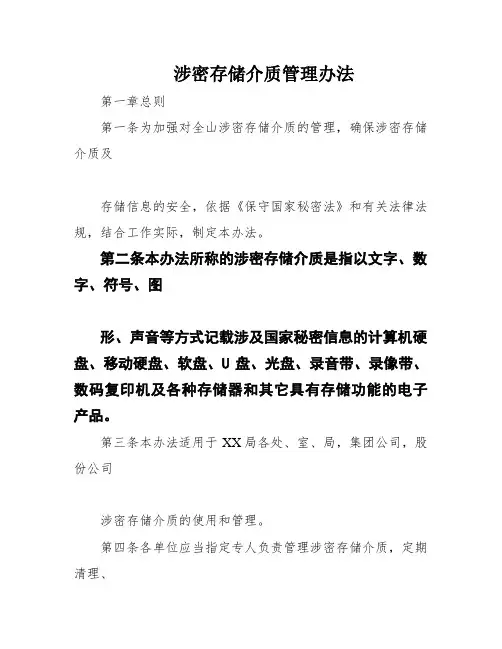 涉密存储介质管理办法

第一章总则

第一条为加强对全山涉密存储介质的管理，确保涉密存储介质及

存储信息的安全，依据《保守国家秘密法》和有关法律法规，结合工作实际，制定本办法。

第二条本办法所称的涉密存储介质是指以文字、数字、符号、图

形、声音等方式记载涉及国家秘密信息的计算机硬盘、移动硬盘、软盘、U盘、光盘、录音带、录像带、数码复印机及各种存储器和其它具有存储功能的电子产品。

第三条本办法适用于XX局各处、室、局，集团公司，股份公司

涉密存储介质的使用和管理。

第四条各单位应当指定专人负责管理涉密存储介质，定期清理、